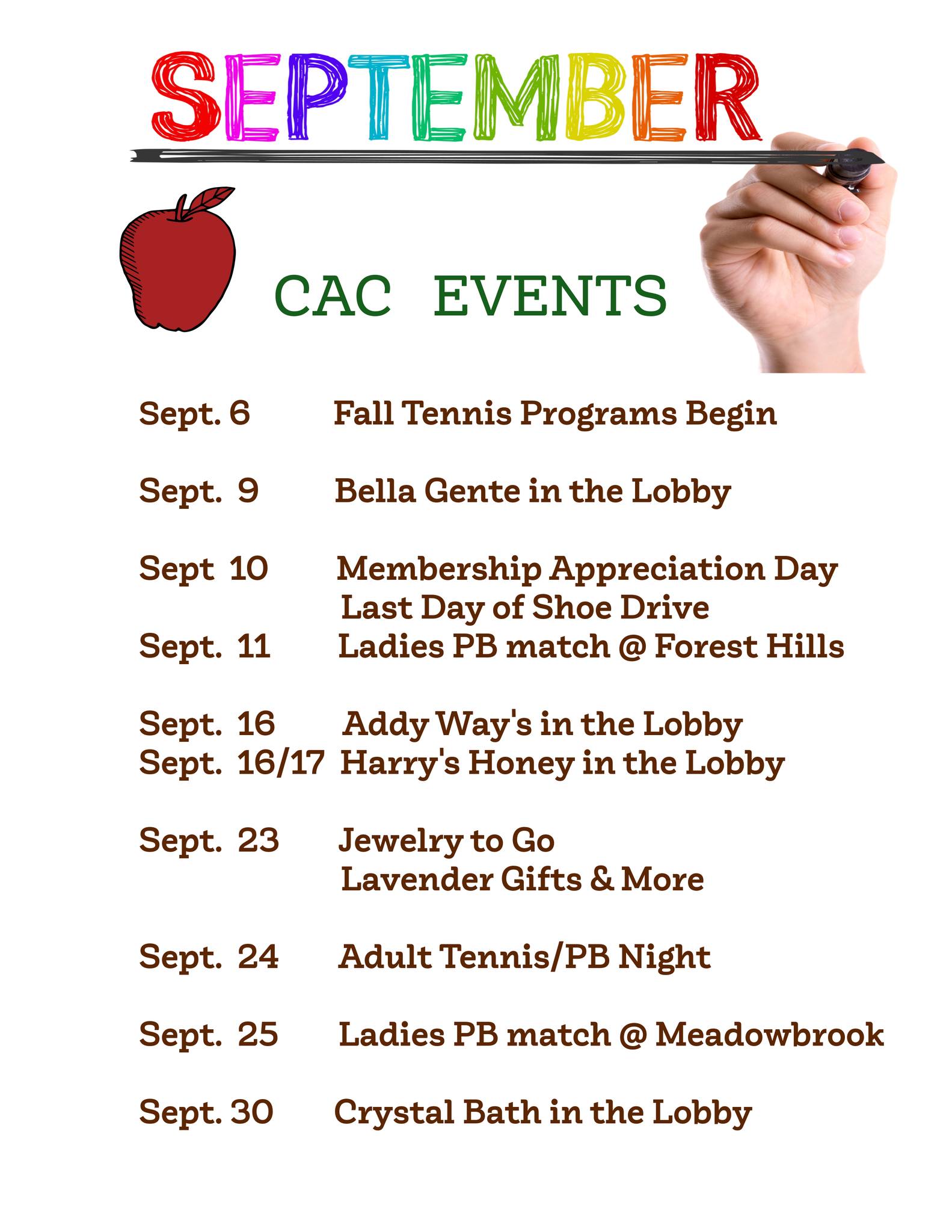 SEPTEMBER

CAC EVENTS

Sept. 6 Fall Tennis Programs Begin

Sept. 9 Bella Gente in the Lobby

Sept 10 Membership Appreciation Day
Last Day of Shoe Drive
Sept. 11 Ladies PB match @ Forest Hills

Sept. 16 Addy Way's in the Lobby
Sept. 16/17 Harry's Honey in the Lobby

Sept. 23 Jewelry to Go
Lavender Gifts & More

Sept. 24 Adult Tennis/PB Night

Sept. 25 Ladies PB match @ Meadowbrook

Sept. 30 Crystal Bath in the Lobby